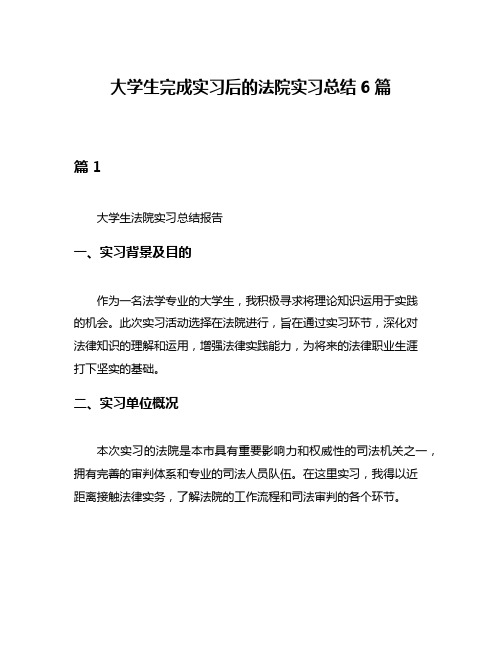 大学生完成实习后的法院实习总结 6 篇

篇 1

大学生法院实习总结报告

一、实习背景及目的

作为一名法学专业的大学生，我积极寻求将理论知识运用于实践的机会。此次实习活动选择在法院进行，旨在通过实习环节，深化对法律知识的理解和运用，增强法律实践能力，为将来的法律职业生涯打下坚实的基础。

二、实习单位概况

本次实习的法院是本市具有重要影响力和权威性的司法机关之一，拥有完善的审判体系和专业的司法人员队伍。在这里实习，我得以近距离接触法律实务，了解法院的工作流程和司法审判的各个环节。